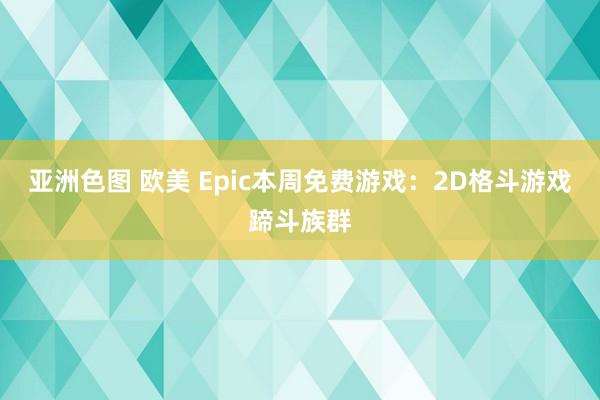 亚洲色图 欧美 Epic本周免费游戏：2D格斗游戏蹄斗族群